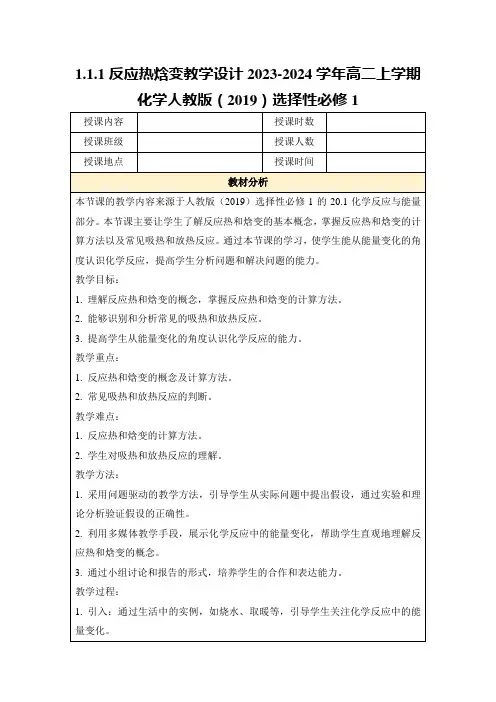 1.1.1 反应热焓变教学设计 2023-2024 学年高二上学期化学人教版（2019）选择性必修 1

| 授课内容 |  | 授课时数 |  |
|---|---|---|---|
| 授课班级 |  | 授课人数 |  |
| 授课地点 |  | 授课时间 |  |

教材分析

本节课的教学内容来源于人教版（2019）选择性必修 1 的 20.1 化学反应与能量部分。本节课主要让学生了解反应热和焓变的基本概念，掌握反应热和焓变的计算方法以及常见吸热和放热反应。通过本节课的学习，使学生能从能量变化的角度认识化学反应，提高学生分析问题和解决问题的能力。

教学目标：

1. 理解反应热和焓变的概念，掌握反应热和焓变的计算方法。

2. 能够识别和分析常见的吸热和放热反应。

3. 提高学生从能量变化的角度认识化学反应的能力。

教学重点：

1. 反应热和焓变的概念及计算方法。

2. 常见吸热和放热反应的判断。

教学难点：

1. 反应热和焓变的计算方法。

2. 学生对吸热和放热反应的理解。

教学方法：

1. 采用问题驱动的教学方法，引导学生从实际问题中提出假设，通过实验和理论分析验证假设的正确性。

2. 利用多媒体教学手段，展示化学反应中的能量变化，帮助学生直观地理解反应热和焓变的概念。

3. 通过小组讨论和报告的形式，培养学生的合作和表达能力。

教学过程：

1. 引入：通过生活中的实例，如烧水、取暖等，引导学生关注化学反应中的能量变化。